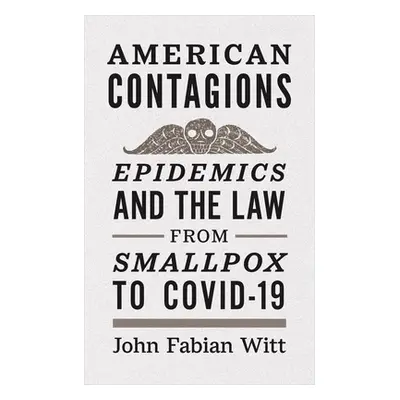 AMERICAN
CONTAGIONS

EPIDEMICS
AND THE LAW
FROM
SMALLPOX
TO COVID-19

John Fabian Witt